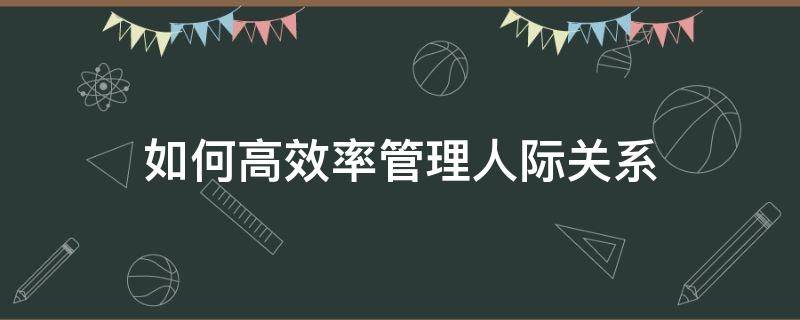 如何高效率管理人际关系